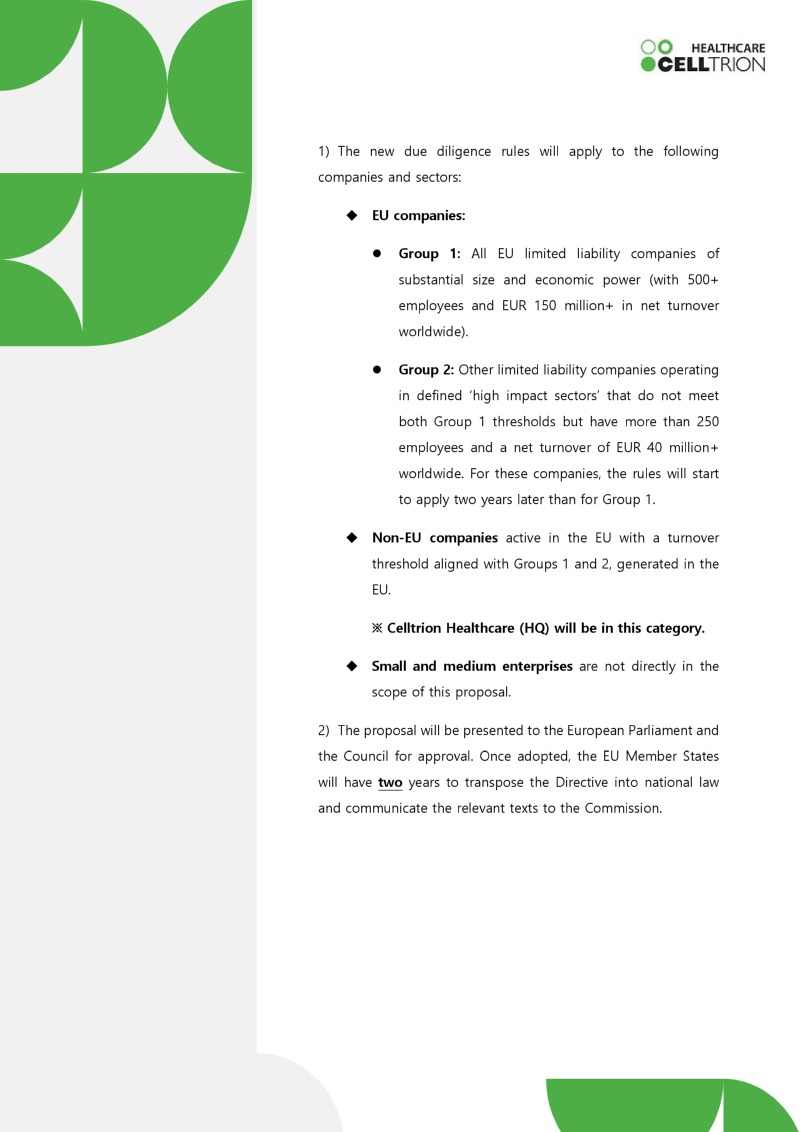 HEALTHCARE
CELLTRION

1) The new due diligence rules will apply to the following companies and sectors:

◆ EU companies:

● Group 1: All EU limited liability companies of substantial size and economic power (with 500+ employees and EUR 150 million+ in net turnover worldwide).

● Group 2: Other limited liability companies operating in defined 'high impact sectors' that do not meet both Group 1 thresholds but have more than 250 employees and a net turnover of EUR 40 million+ worldwide. For these companies, the rules will start to apply two years later than for Group 1.

◆ Non-EU companies active in the EU with a turnover threshold aligned with Groups 1 and 2, generated in the EU.

※ Celltrion Healthcare (HQ) will be in this category.

◆ Small and medium enterprises are not directly in the scope of this proposal.

2) The proposal will be presented to the European Parliament and the Council for approval. Once adopted, the EU Member States will have two years to transpose the Directive into national law and communicate the relevant texts to the Commission.